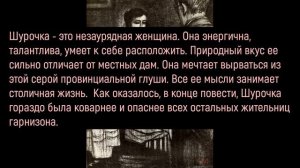 Шурочка - это незаурядная женщина. Она энергична, талантлива, умеет к себе расположить. Природный вкус ее сильно отличает от местных дам. Она мечтает вырваться из этой серой провинциальной глуши. Все ее мысли занимает столичная жизнь. Как оказалось, в конце повести, Шурочка гораздо была коварнее и опаснее всех остальных жительниц гарнизона.